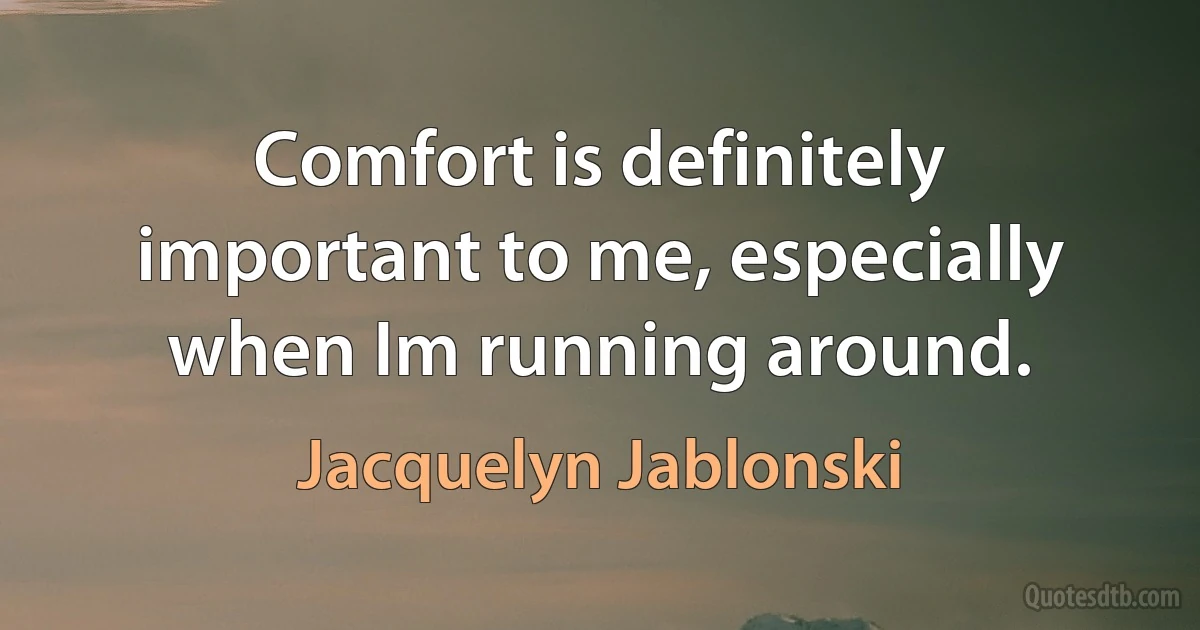 Comfort is definitely important to me, especially when Im running around.

Jacquelyn Jablonski

Quotesdtb.com